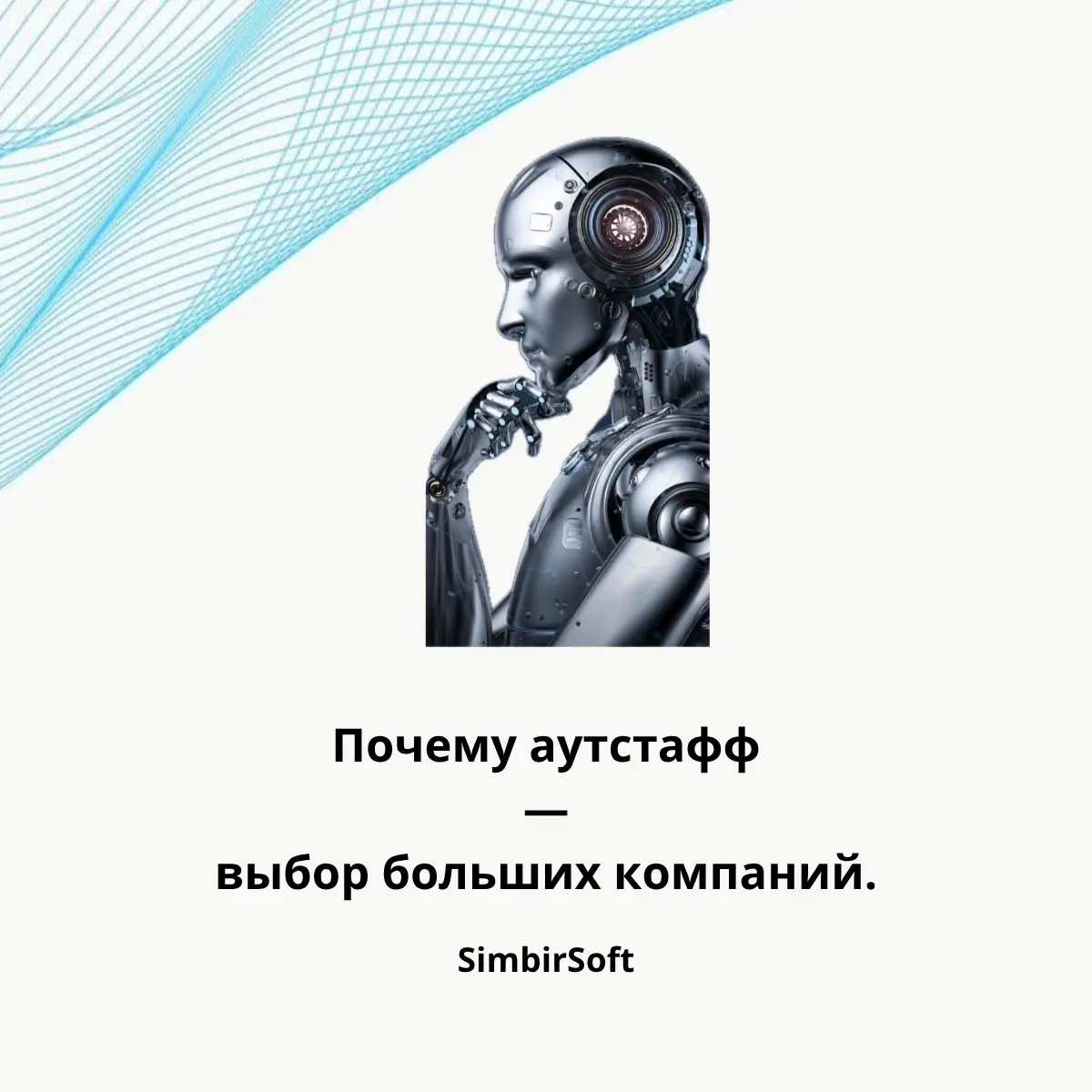 Почему аутстафф
—
выбор больших компаний.

SimbirSoft